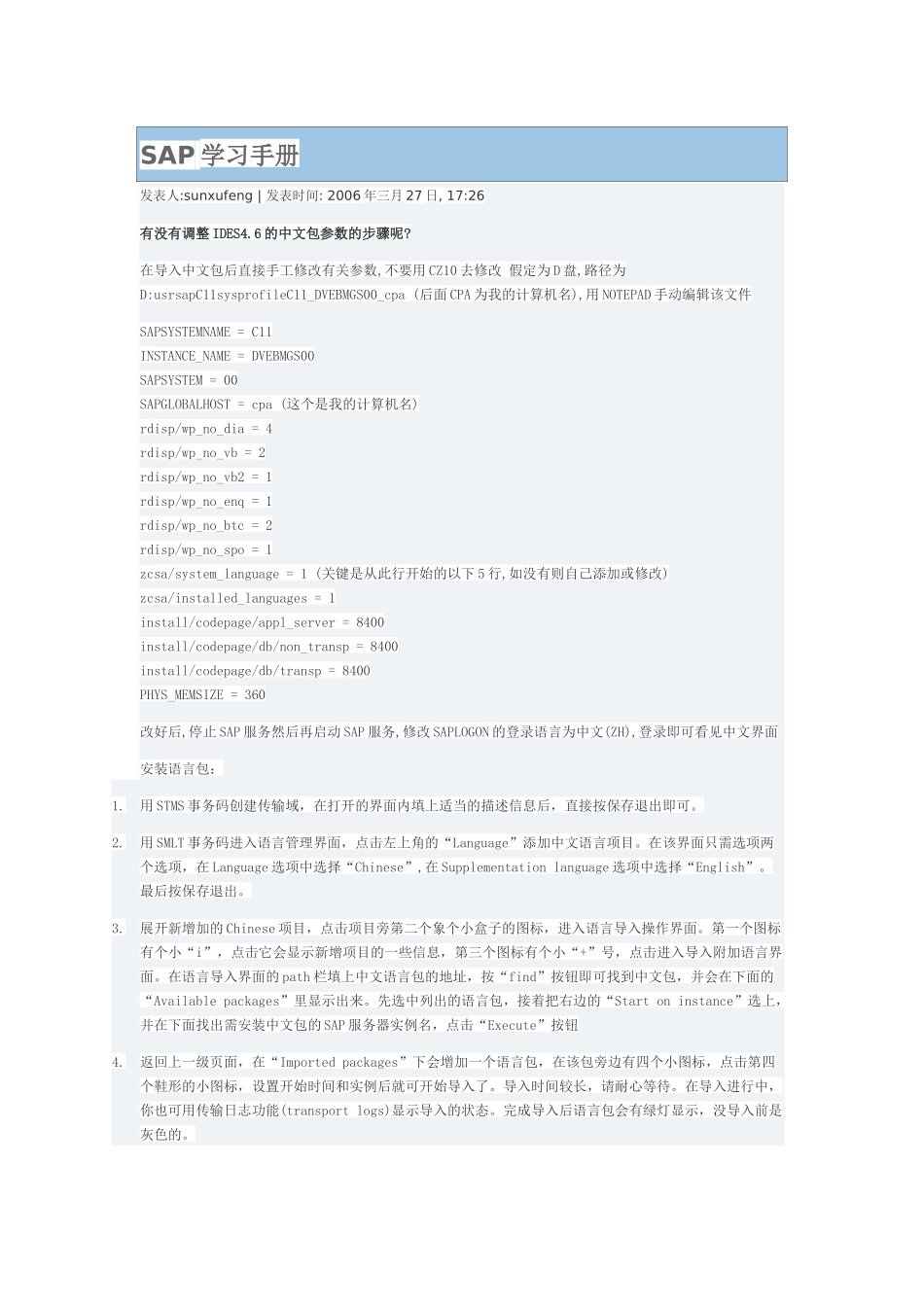 SAP 学习手册

发表人:sunxufeng | 发表时间: 2006 年三月 27 日, 17:26

有没有调整 IDES4.6 的中文包参数的步骤呢?

在导入中文包后直接手工修改有关参数,不要用 CZ10 去修改 假定为 D 盘,路径为 D:usrsapC11sysprofileC11_DVEBMGS00_cpa (后面 CPA 为我的计算机名),用 NOTEPAD 手动编辑该文件

SAPSYSTEMNAME = C11
INSTANCE_NAME = DVEBMGS00
SAPSYSTEM = 00
SAPGLOBALHOST = cpa (这个是我的计算机名)
rdisp/wp_no_dia = 4
rdisp/wp_no_vb = 2
rdisp/wp_no_vb2 = 1
rdisp/wp_no_enq = 1
rdisp/wp_no_btc = 2
rdisp/wp_no_spo = 1
zcsa/system_language = 1 (关键是从此行开始的以下 5 行,如没有则自己添加或修改)
zcsa/installed_languages = 1
install/codepage/appl_server = 8400
install/codepage/db/non_transp = 8400
install/codepage/db/transp = 8400
PHYS_MEMSIZE = 360

改好后,停止 SAP 服务然后再启动 SAP 服务,修改 SAPLOGON 的登录语言为中文(ZH),登录即可看见中文界面

安装语言包:

1. 用 STMS 事务码创建传输域，在打开的界面内填上适当的描述信息后，直接按保存退出即可。

2. 用 SMLT 事务码进入语言管理界面，点击左上角的“Language”添加中文语言项目。在该界面只需选项两个选项，在 Language 选项中选择“Chinese”,在 Supplementation language 选项中选择“English”。最后按保存退出。

3. 展开新增加的 Chinese 项目，点击项目旁第二个象个小盒子的图标，进入语言导入操作界面。第一个图标有个小“i”，点击它会显示新增项目的一些信息，第三个图标有个小“+”号，点击进入导入附加语言界面。在语言导入界面的 path 栏填上中文语言包的地址，按“find”按钮即可找到中文包，并会在下面的“Available packages”里显示出来。先选中列出的语言包，接着把右边的“Start on instance”选上，并在下面找出需安装中文包的 SAP 服务器实例名，点击“Execute”按钮

4. 返回上一级页面，在“Imported packages”下会增加一个语言包，在该包旁边有四个小图标，点击第四个鞋形的小图标，设置开始时间和实例后就可开始导入了。导入时间较长，请耐心等待。在导入进行中，你也可用传输日志功能(transport logs)显示导入的状态。完成导入后语言包会有绿灯显示，没导入前是灰色的。